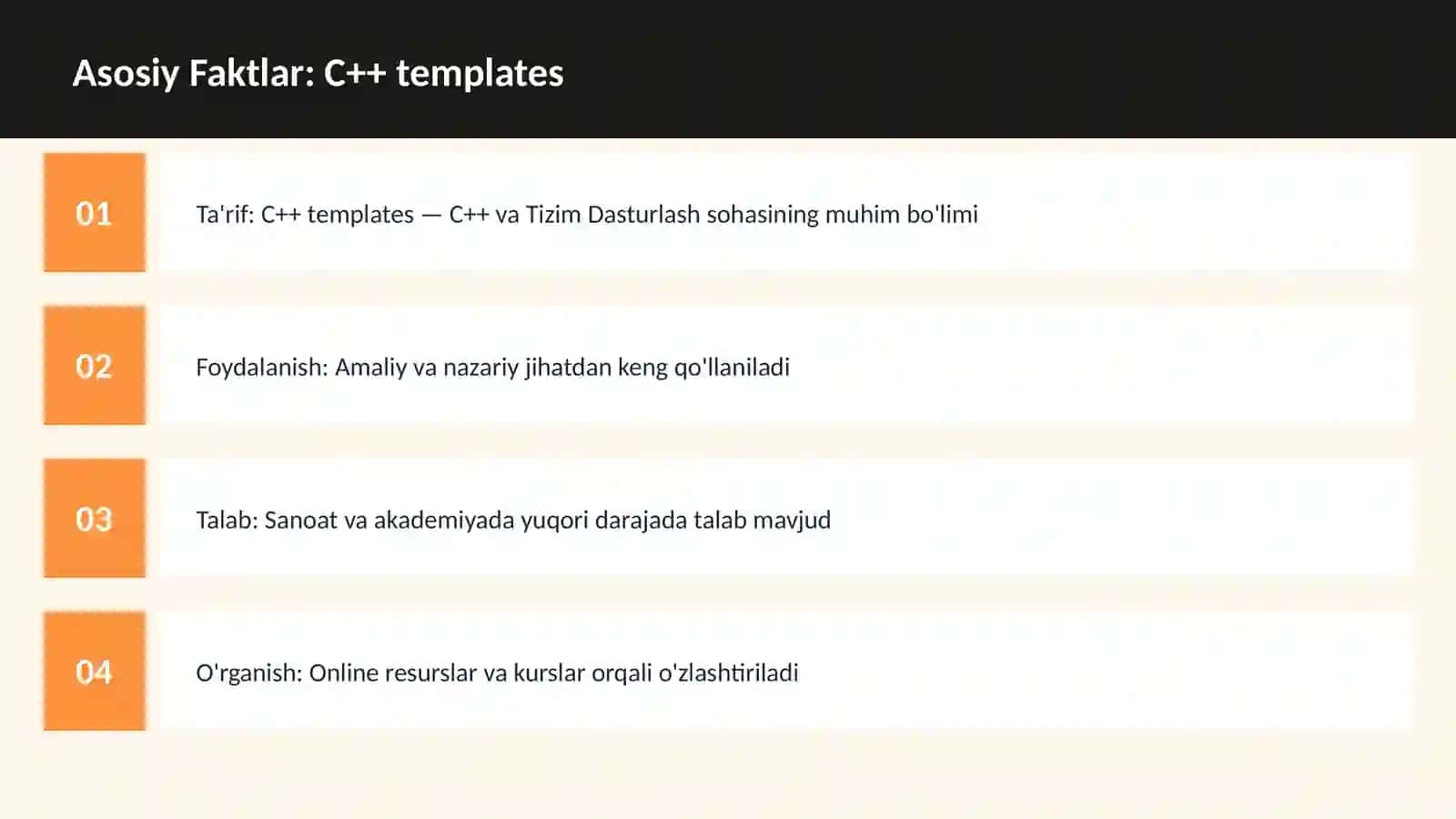 Asosiy Faktlar: C++ templates

01

Ta'rif: C++ templates — C++ va Tizim Dasturlash sohasining muhim bo'limi

02

Foydalanish: Amaliy va nazariy jihatdan keng qo'llaniladi

03

Talab: Sanoat va akademiyada yuqori darajada talab mavjud

04

O'rganish: Online resurslar va kurslar orqali o'zlashtiriladi